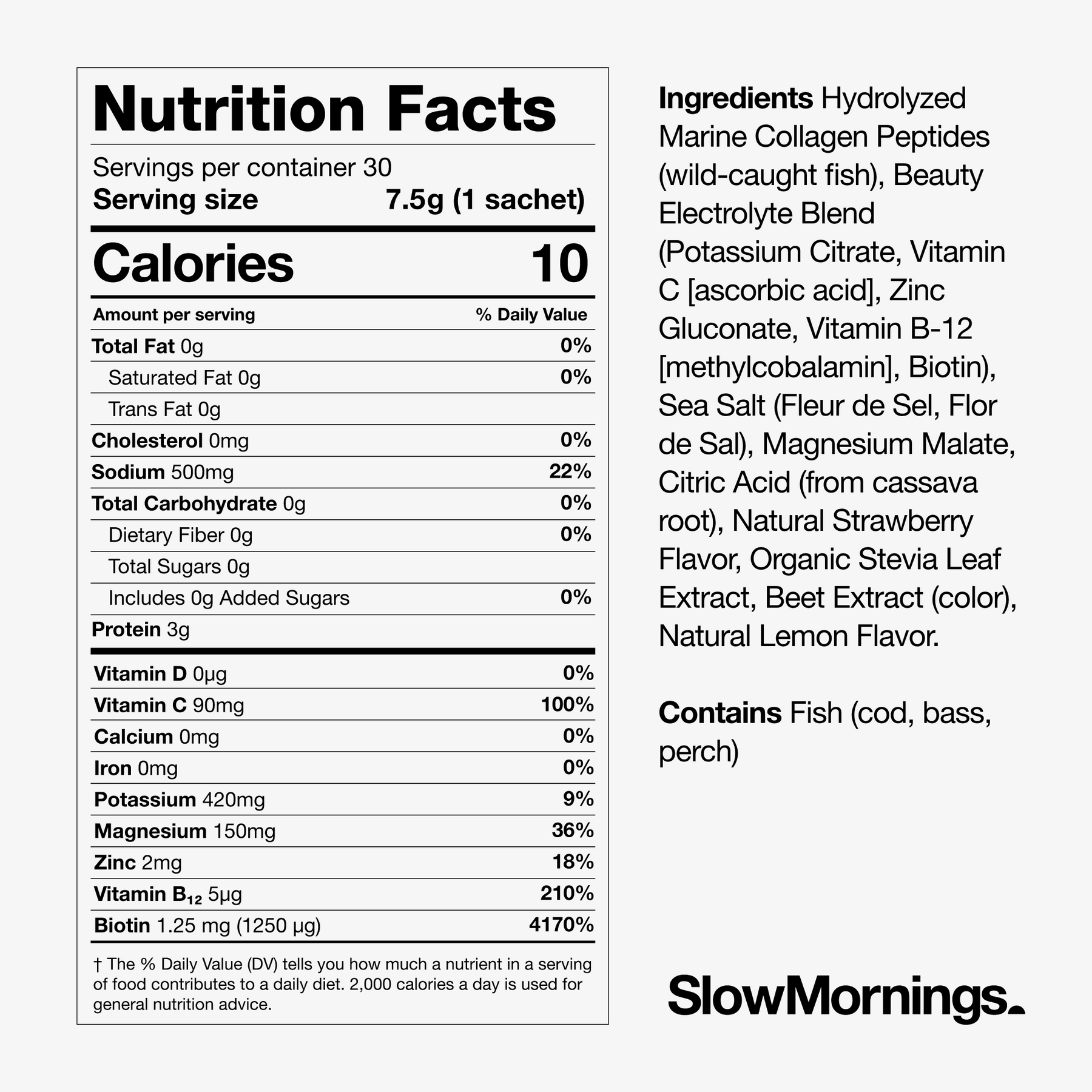 Nutrition Facts

Servings per container 30
Serving size 7.5g (1 sachet)

Calories 10

| Amount per serving | % Daily Value |
|---|---|
| Total Fat 0g | 0% |
| Saturated Fat 0g | 0% |
| Trans Fat 0g | |
| Cholesterol 0mg | 0% |
| Sodium 500mg | 22% |
| Total Carbohydrate 0g | 0% |
| Dietary Fiber 0g | 0% |
| Total Sugars 0g | |
| Includes 0g Added Sugars | 0% |
| Protein 3g | |
| Vitamin D 0µg | 0% |
| Vitamin C 90mg | 100% |
| Calcium 0mg | 0% |
| Iron 0mg | 0% |
| Potassium 420mg | 9% |
| Magnesium 150mg | 36% |
| Zinc 2mg | 18% |
| Vitamin $B_{12}$ 5µg | 210% |
| Biotin 1.25 mg (1250 µg) | 4170% |

† The % Daily Value (DV) tells you how much a nutrient in a serving of food contributes to a daily diet. 2,000 calories a day is used for general nutrition advice.

Ingredients Hydrolyzed Marine Collagen Peptides (wild-caught fish), Beauty Electrolyte Blend (Potassium Citrate, Vitamin C [ascorbic acid], Zinc Gluconate, Vitamin B-12 [methylcobalamin], Biotin), Sea Salt (Fleur de Sel, Flor de Sal), Magnesium Malate, Citric Acid (from cassava root), Natural Strawberry Flavor, Organic Stevia Leaf Extract, Beet Extract (color), Natural Lemon Flavor.

Contains Fish (cod, bass, perch)

SlowMornings.